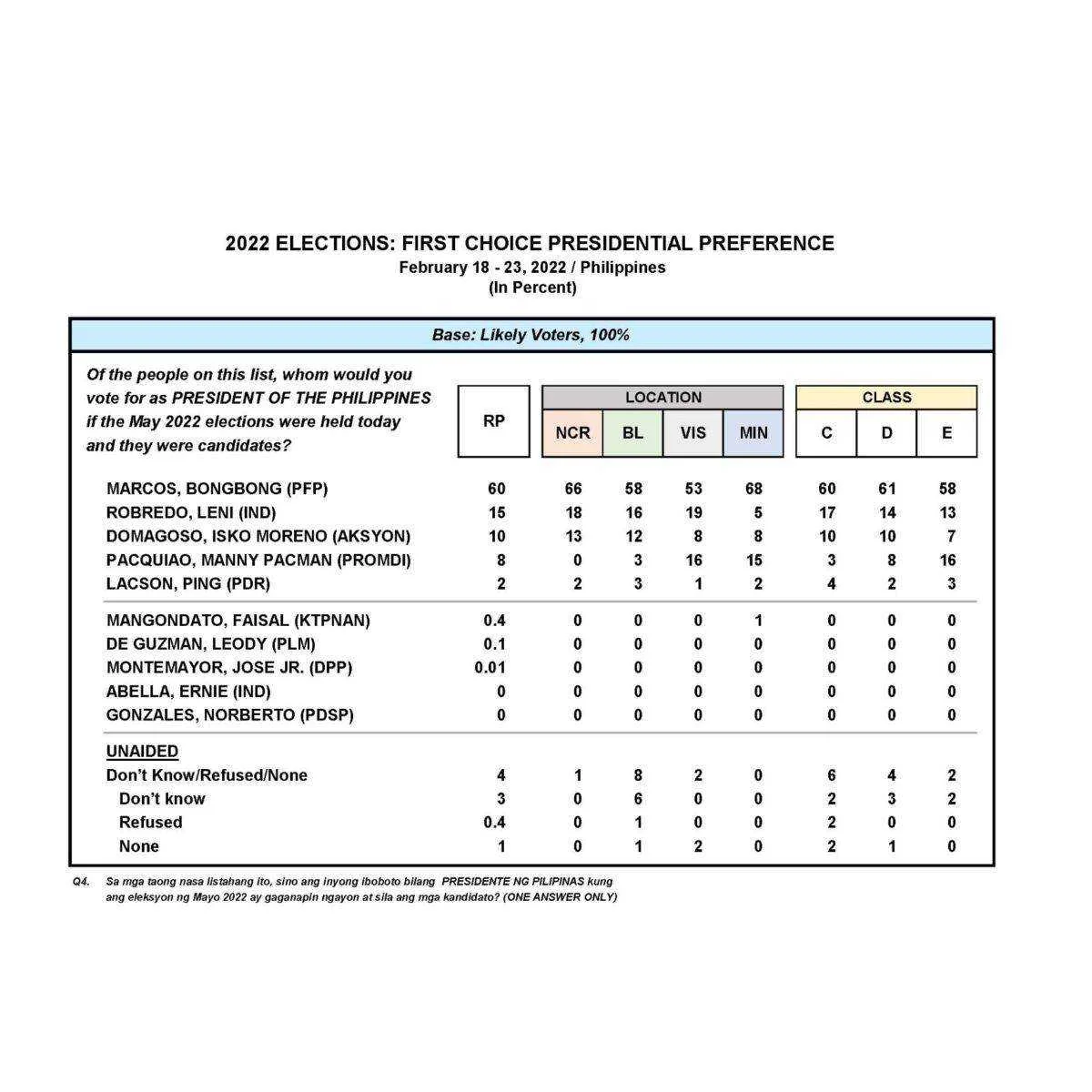 2022 ELECTIONS: FIRST CHOICE PRESIDENTIAL PREFERENCE
February 18 - 23, 2022 / Philippines
(In Percent)

Base: Likely Voters, 100%

| Of the people on this list, whom would you vote for as PRESIDENT OF THE PHILIPPINES if the May 2022 elections were held today and they were candidates? | RP | LOCATION |  |  |  | CLASS |  |  |
|---|---|---|---|---|---|---|---|---|
|  |  | NCR | BL | VIS | MIN | C | D | E |
| MARCOS, BONGBONG (PFP) | 60 | 66 | 58 | 53 | 68 | 60 | 61 | 58 |
| ROBREDO, LENI (IND) | 15 | 18 | 16 | 19 | 5 | 17 | 14 | 13 |
| DOMAGOSO, ISKO MORENO (AKSYON) | 10 | 13 | 12 | 8 | 8 | 10 | 10 | 7 |
| PACQUIAO, MANNY PACMAN (PROMDI) | 8 | 0 | 3 | 16 | 15 | 3 | 8 | 16 |
| LACSON, PING (PDR) | 2 | 2 | 3 | 1 | 2 | 4 | 2 | 3 |
| MANGONDATO, FAISAL (KTPNAN) | 0.4 | 0 | 0 | 0 | 1 | 0 | 0 | 0 |
| DE GUZMAN, LEODY (PLM) | 0.1 | 0 | 0 | 0 | 0 | 0 | 0 | 0 |
| MONTEMAYOR, JOSE JR. (DPP) | 0.01 | 0 | 0 | 0 | 0 | 0 | 0 | 0 |
| ABELLA, ERNIE (IND) | 0 | 0 | 0 | 0 | 0 | 0 | 0 | 0 |
| GONZALES, NORBERTO (PDSP) | 0 | 0 | 0 | 0 | 0 | 0 | 0 | 0 |
| UNAIDED |  |  |  |  |  |  |  |  |
| Don't Know/Refused/None | 4 | 1 | 8 | 2 | 0 | 6 | 4 | 2 |
| Don't know | 3 | 0 | 6 | 0 | 0 | 2 | 3 | 2 |
| Refused | 0.4 | 0 | 1 | 0 | 0 | 2 | 0 | 0 |
| None | 1 | 0 | 1 | 2 | 0 | 2 | 1 | 0 |

Q4. Sa mga taong nasa listahang ito, sino ang inyong iboboto bilang PRESIDENTE NG PILIPINAS kung ang eleksyon ng Mayo 2022 ay gaganapin ngayon at sila ang mga kandidato? (ONE ANSWER ONLY)